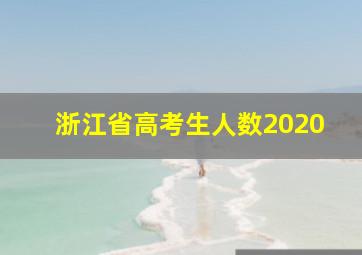 浙江省高考生人数2020